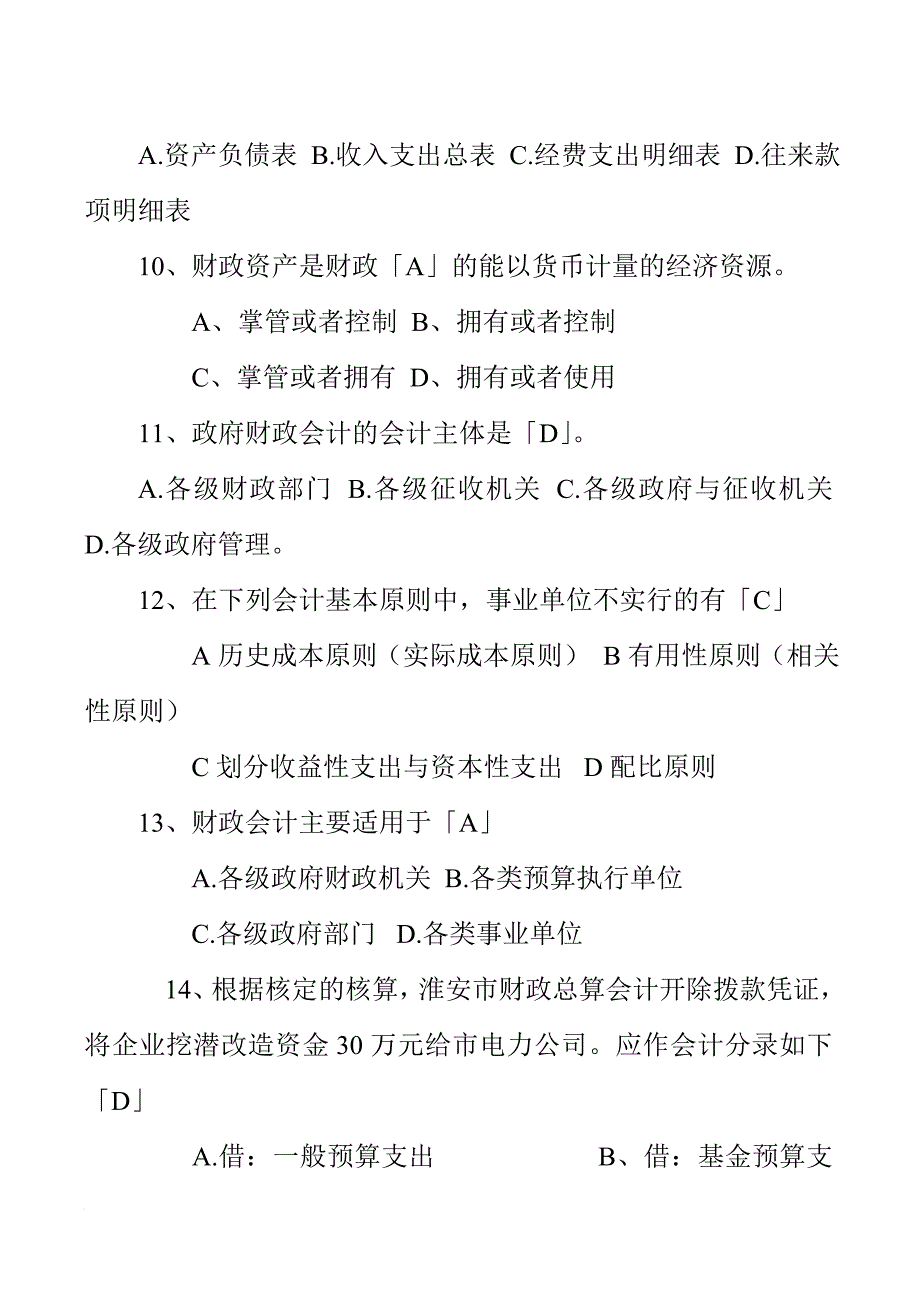 A.资产负债表 B.收入支出总表 C.经费支出明细表 D.往来款项明细表

10、财政资产是财政「A」的能以货币计量的经济资源。

A、掌管或者控制 B、拥有或者控制

C、掌管或者拥有 D、拥有或者使用

11、政府财政会计的会计主体是「D」。

A.各级财政部门 B.各级征收机关 C.各级政府与征收机关 D.各级政府管理。

12、在下列会计基本原则中，事业单位不实行的有「C」

A 历史成本原则（实际成本原则） B 有用性原则（相关性原则）

C 划分收益性支出与资本性支出 D 配比原则

13、财政会计主要适用于「A」

A.各级政府财政机关 B.各类预算执行单位

C.各级政府部门 D.各类事业单位

14、根据核定的核算，淮安市财政总算会计开除拨款凭证，将企业挖潜改造资金 30 万元给市电力公司。应作会计分录如下「D」

A.借：一般预算支出 B、借：基金预算支